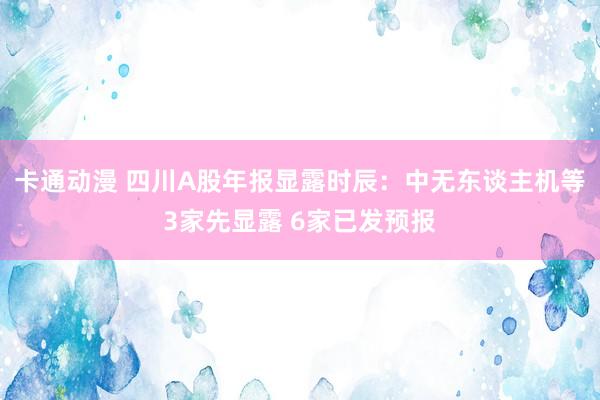 卡通动漫 四川A股年报显露时辰：中无东谈主机等3家先显露 6家已发预报